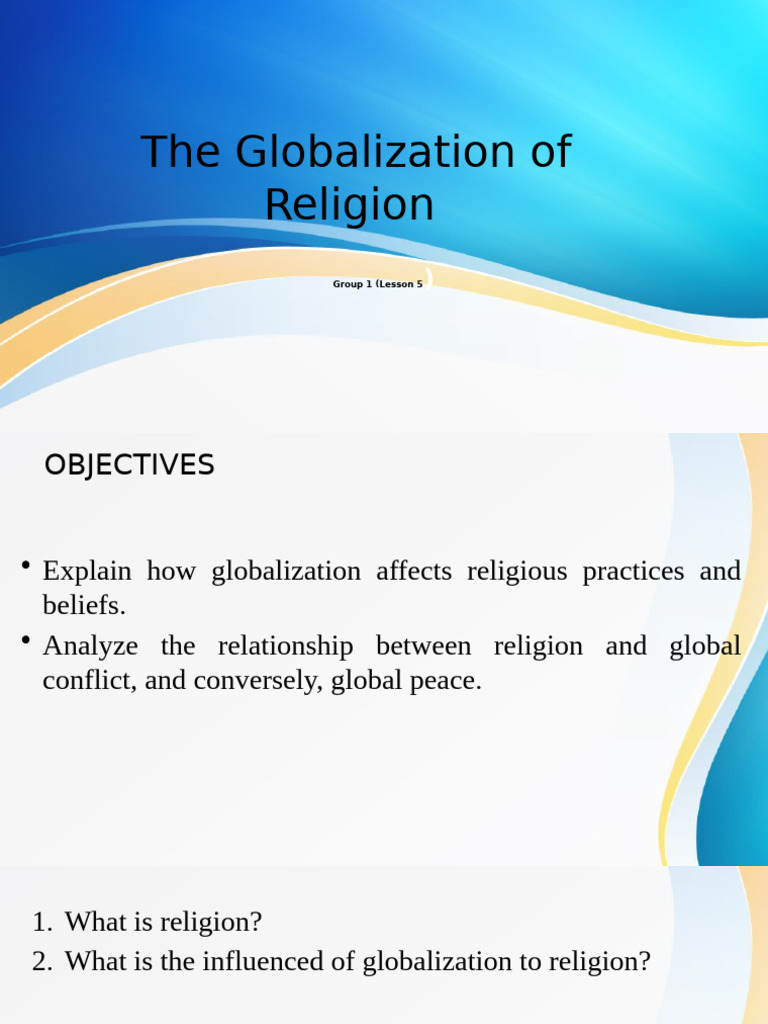 The Globalization of Religion

Group 1 (Lesson 5

OBJECTIVES

• Explain how globalization affects religious practices and beliefs.

• Analyze the relationship between religion and global conflict, and conversely, global peace.

1. What is religion?
2. What is the influenced of globalization to religion?